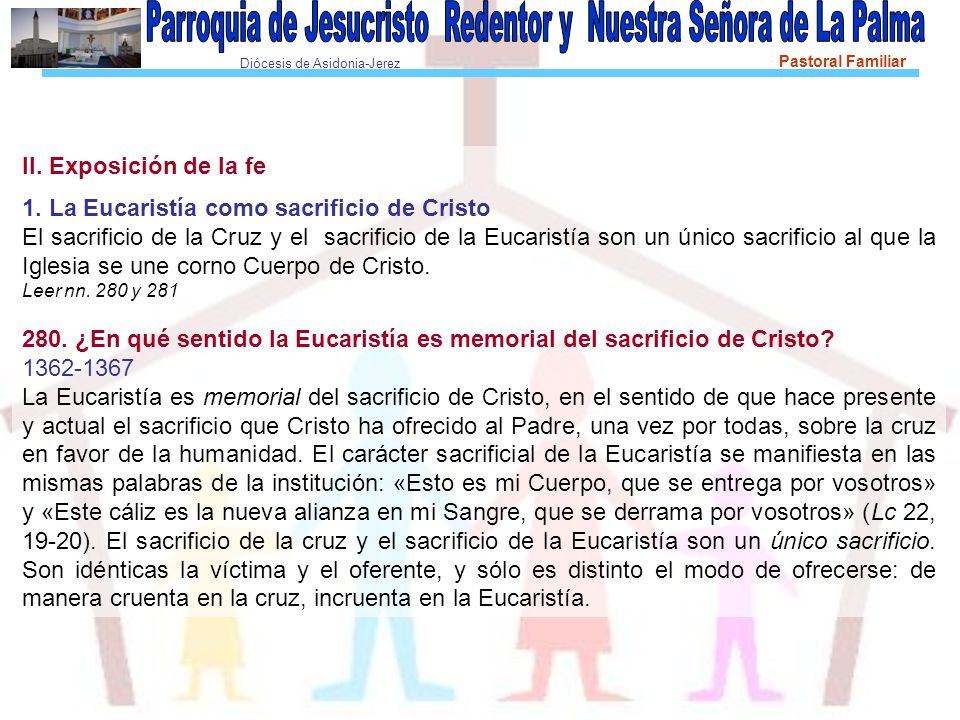 Parroquia de Jesucristo Redentor y Nuestra Señora de La Palma
Diócesis de Asidonia-Jerez
Pastoral Familiar

II. Exposición de la fe

1. La Eucaristía como sacrificio de Cristo
El sacrificio de la Cruz y el sacrificio de la Eucaristía son un único sacrificio al que la Iglesia se une corno Cuerpo de Cristo.
Leer nn. 280 y 281

280. ¿En qué sentido la Eucaristía es memorial del sacrificio de Cristo?
1362-1367
La Eucaristía es memorial del sacrificio de Cristo, en el sentido de que hace presente y actual el sacrificio que Cristo ha ofrecido al Padre, una vez por todas, sobre la cruz en favor de la humanidad. El carácter sacrificial de la Eucaristía se manifiesta en las mismas palabras de la institución: «Esto es mi Cuerpo, que se entrega por vosotros» y «Este cáliz es la nueva alianza en mi Sangre, que se derrama por vosotros» (Lc 22, 19-20). El sacrificio de la cruz y el sacrificio de la Eucaristía son un único sacrificio. Son idénticas la víctima y el oferente, y sólo es distinto el modo de ofrecerse: de manera cruenta en la cruz, incruenta en la Eucaristía.